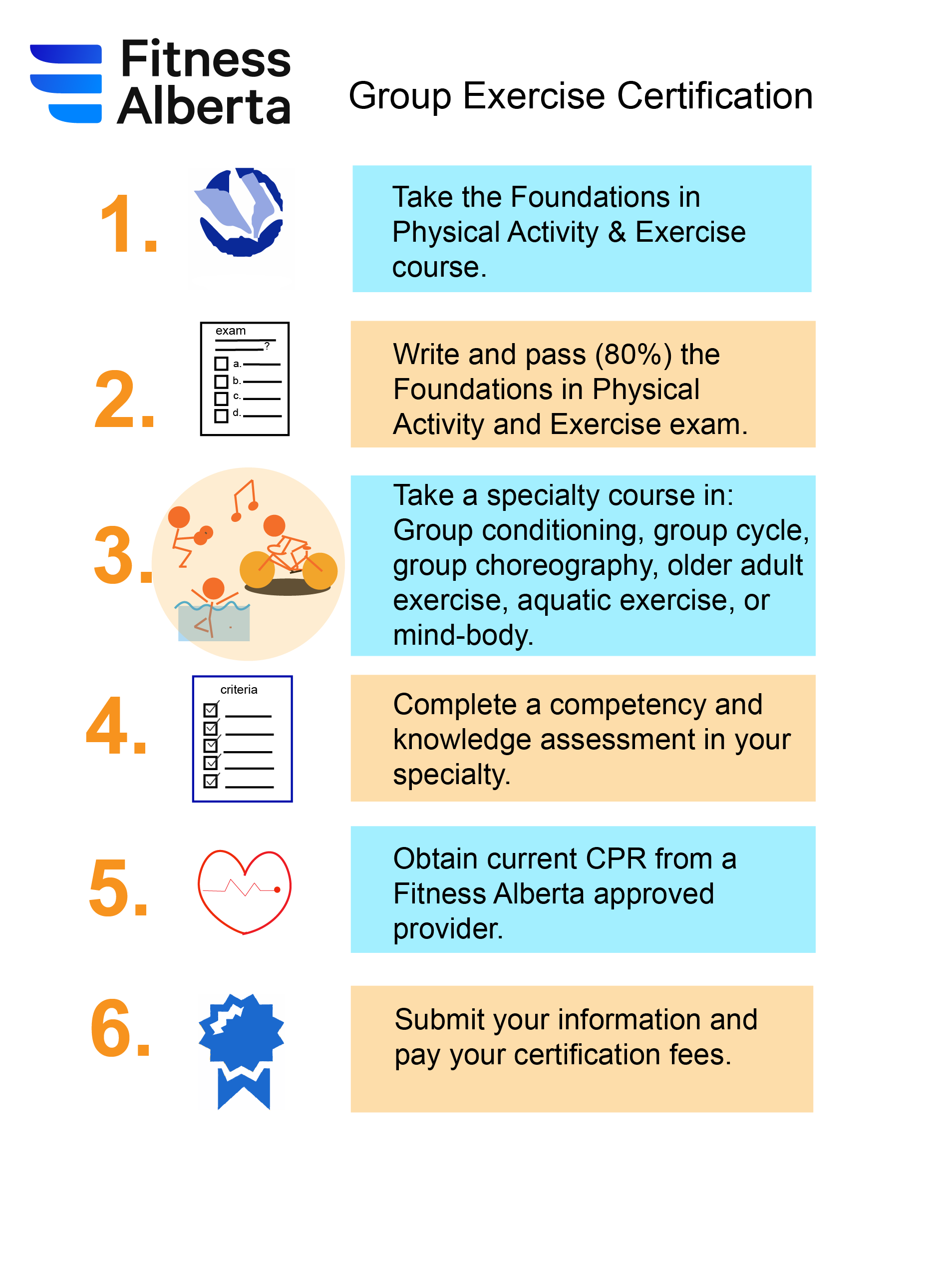 Fitness Alberta

Group Exercise Certification

1.

Take the Foundations in Physical Activity & Exercise course.

2.

exam

?

a.

b.

c.

d.

Write and pass (80%) the Foundations in Physical Activity and Exercise exam.

3.

Take a specialty course in: Group conditioning, group cycle, group choreography, older adult exercise, aquatic exercise, or mind-body.

4.

criteria

Complete a competency and knowledge assessment in your specialty.

5.

Obtain current CPR from a Fitness Alberta approved provider.

6.

Submit your information and pay your certification fees.